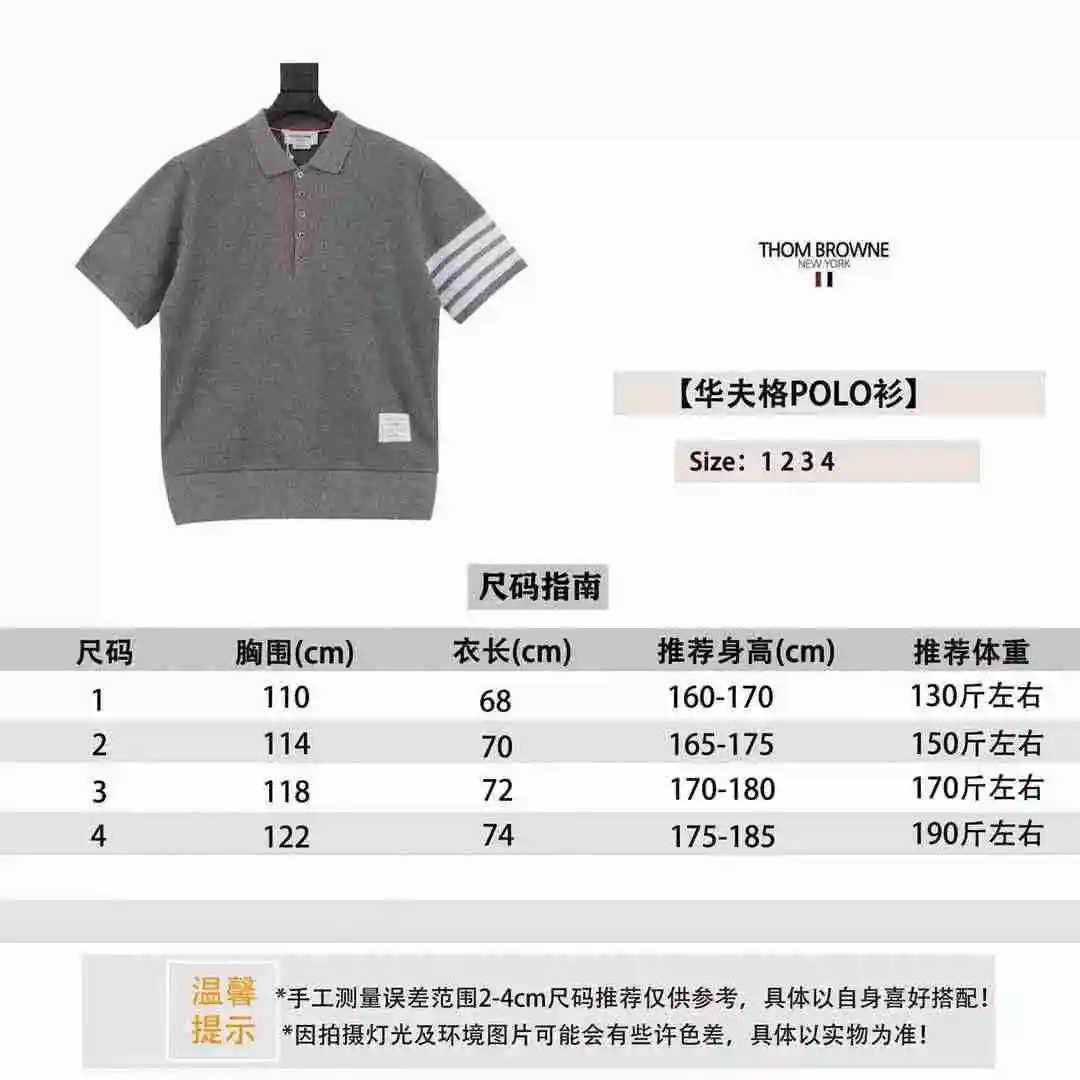 THOM BROWNE
NEW YORK

【华夫格POLO衫】

Size：1 2 3 4

尺码指南

| 尺码 | 胸围(cm) | 衣长(cm) | 推荐身高(cm) | 推荐体重 |
|---|---|---|---|---|
| 1 | 110 | 68 | 160-170 | 130斤左右 |
| 2 | 114 | 70 | 165-175 | 150斤左右 |
| 3 | 118 | 72 | 170-180 | 170斤左右 |
| 4 | 122 | 74 | 175-185 | 190斤左右 |

温馨提示

*手工测量误差范围2-4cm尺码推荐仅供参考，具体以自身喜好搭配！
*因拍摄灯光及环境图片可能会有些许色差，具体以实物为准！